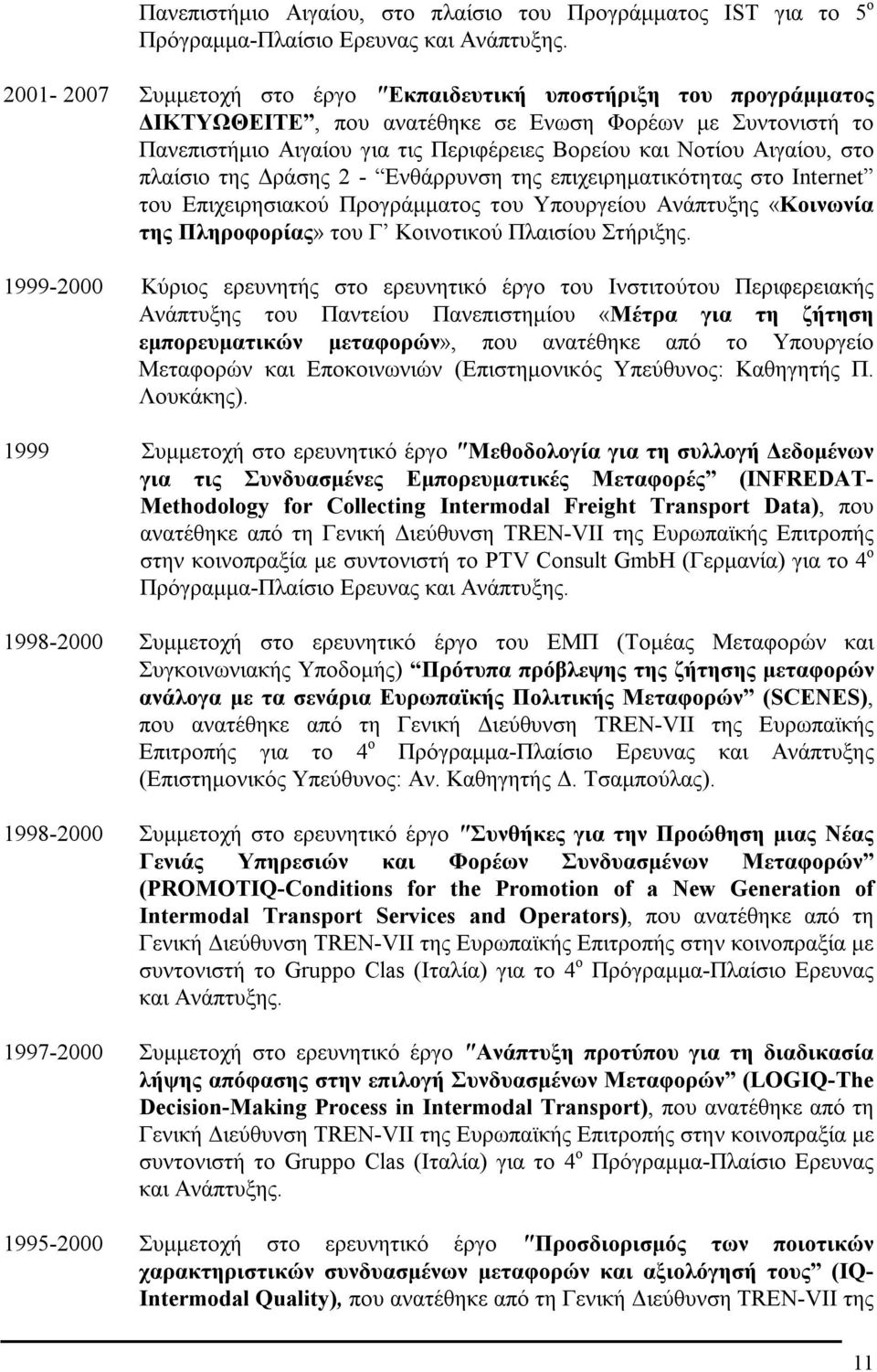 Πανεπιστήμιο Αιγαίου, στο πλαίσιο του Προγράμματος IST για το $5^{ο}$ Πρόγραμμα-Πλαίσιο Ερευνας και Ανάπτυξης.

2001- 2007 Συμμετοχή στο έργο ″Εκπαιδευτική υποστήριξη του προγράμματος ΔΙΚΤΥΩΘΕΙΤΕ”, που ανατέθηκε σε Ενωση Φορέων με Συντονιστή το Πανεπιστήμιο Αιγαίου για τις Περιφέρειες Βορείου και Νοτίου Αιγαίου, στο πλαίσιο της Δράσης 2 - “Ενθάρρυνση της επιχειρηματικότητας στο Internet” του Επιχειρησιακού Προγράμματος του Υπουργείου Ανάπτυξης «Κοινωνία της Πληροφορίας» του Γ’ Κοινοτικού Πλαισίου Στήριξης.

1999-2000 Κύριος ερευνητής στο ερευνητικό έργο του Ινστιτούτου Περιφερειακής Ανάπτυξης του Παντείου Πανεπιστημίου «Μέτρα για τη ζήτηση εμπορευματικών μεταφορών», που ανατέθηκε από το Υπουργείο Μεταφορών και Εποκοινωνιών (Επιστημονικός Υπεύθυνος: Καθηγητής Π. Λουκάκης).

1999 Συμμετοχή στο ερευνητικό έργο ″Μεθοδολογία για τη συλλογή Δεδομένων για τις Συνδυασμένες Εμπορευματικές Μεταφορές” (INFREDAT-Methodology for Collecting Intermodal Freight Transport Data), που ανατέθηκε από τη Γενική Διεύθυνση TREN-VII της Ευρωπαϊκής Επιτροπής στην κοινοπραξία με συντονιστή το PTV Consult GmbH (Γερμανία) για το $4^{ο}$ Πρόγραμμα-Πλαίσιο Ερευνας και Ανάπτυξης.

1998-2000 Συμμετοχή στο ερευνητικό έργο του ΕΜΠ (Τομέας Μεταφορών και Συγκοινωνιακής Υποδομής) “Πρότυπα πρόβλεψης της ζήτησης μεταφορών ανάλογα με τα σενάρια Ευρωπαϊκής Πολιτικής Μεταφορών” (SCENES), που ανατέθηκε από τη Γενική Διεύθυνση TREN-VII της Ευρωπαϊκής Επιτροπής για το $4^{ο}$ Πρόγραμμα-Πλαίσιο Ερευνας και Ανάπτυξης (Επιστημονικός Υπεύθυνος: Αν. Καθηγητής Δ. Τσαμπούλας).

1998-2000 Συμμετοχή στο ερευνητικό έργο ″Συνθήκες για την Προώθηση μιας Νέας Γενιάς Υπηρεσιών και Φορέων Συνδυασμένων Μεταφορών” (PROMOTIQ-Conditions for the Promotion of a New Generation of Intermodal Transport Services and Operators), που ανατέθηκε από τη Γενική Διεύθυνση TREN-VII της Ευρωπαϊκής Επιτροπής στην κοινοπραξία με συντονιστή το Gruppo Clas (Ιταλία) για το $4^{ο}$ Πρόγραμμα-Πλαίσιο Ερευνας και Ανάπτυξης.

1997-2000 Συμμετοχή στο ερευνητικό έργο ″Ανάπτυξη προτύπου για τη διαδικασία λήψης απόφασης στην επιλογή Συνδυασμένων Μεταφορών” (LOGIQ-The Decision-Making Process in Intermodal Transport), που ανατέθηκε από τη Γενική Διεύθυνση TREN-VII της Ευρωπαϊκής Επιτροπής στην κοινοπραξία με συντονιστή το Gruppo Clas (Ιταλία) για το $4^{ο}$ Πρόγραμμα-Πλαίσιο Ερευνας και Ανάπτυξης.

1995-2000 Συμμετοχή στο ερευνητικό έργο ″Προσδιορισμός των ποιοτικών χαρακτηριστικών συνδυασμένων μεταφορών και αξιολόγησή τους” (IQ-Intermodal Quality), που ανατέθηκε από τη Γενική Διεύθυνση TREN-VII της

11